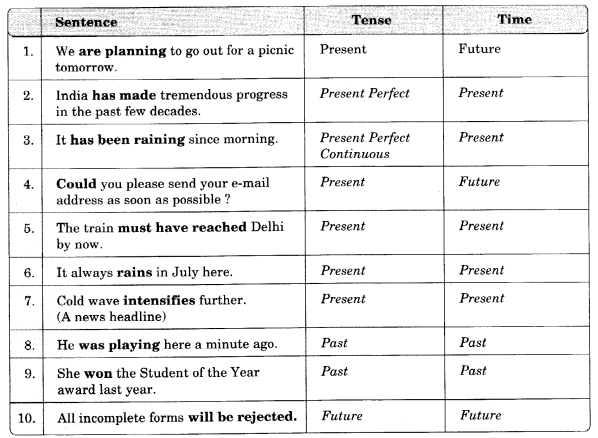 | | Sentence | Tense | Time |
|---|---|---|---|
| 1. | We are planning to go out for a picnic tomorrow. | Present | Future |
| 2. | India has made tremendous progress in the past few decades. | Present Perfect | Present |
| 3. | It has been raining since morning. | Present Perfect Continuous | Present |
| 4. | Could you please send your e-mail address as soon as possible ? | Present | Future |
| 5. | The train must have reached Delhi by now. | Present | Present |
| 6. | It always rains in July here. | Present | Present |
| 7. | Cold wave intensifies further. (A news headline) | Present | Present |
| 8. | He was playing here a minute ago. | Past | Past |
| 9. | She won the Student of the Year award last year. | Past | Past |
| 10. | All incomplete forms will be rejected. | Future | Future |